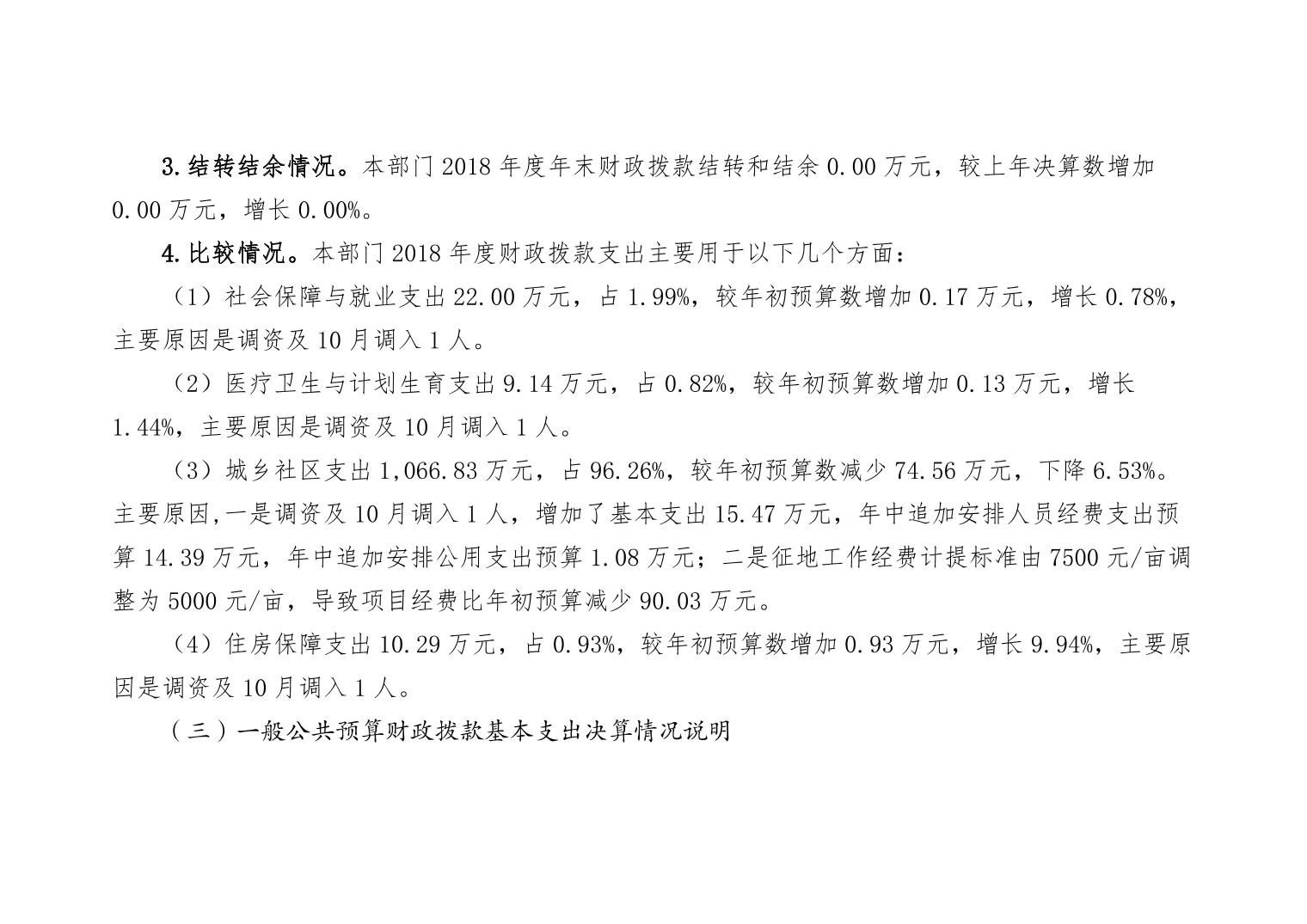 3.结转结余情况。本部门2018年度年末财政拨款结转和结余0.00万元，较上年决算数增加0.00万元，增长0.00%。

4.比较情况。本部门2018年度财政拨款支出主要用于以下几个方面：

（1）社会保障与就业支出22.00万元，占1.99%，较年初预算数增加0.17万元，增长0.78%，主要原因是调资及10月调入1人。

（2）医疗卫生与计划生育支出9.14万元，占0.82%，较年初预算数增加0.13万元，增长1.44%，主要原因是调资及10月调入1人。

（3）城乡社区支出1,066.83万元，占96.26%，较年初预算数减少74.56万元，下降6.53%。主要原因,一是调资及10月调入1人，增加了基本支出15.47万元，年中追加安排人员经费支出预算14.39万元，年中追加安排公用支出预算1.08万元；二是征地工作经费计提标准由7500元/亩调整为5000元/亩，导致项目经费比年初预算减少90.03万元。

（4）住房保障支出10.29万元，占0.93%，较年初预算数增加0.93万元，增长9.94%，主要原因是调资及10月调入1人。

（三）一般公共预算财政拨款基本支出决算情况说明